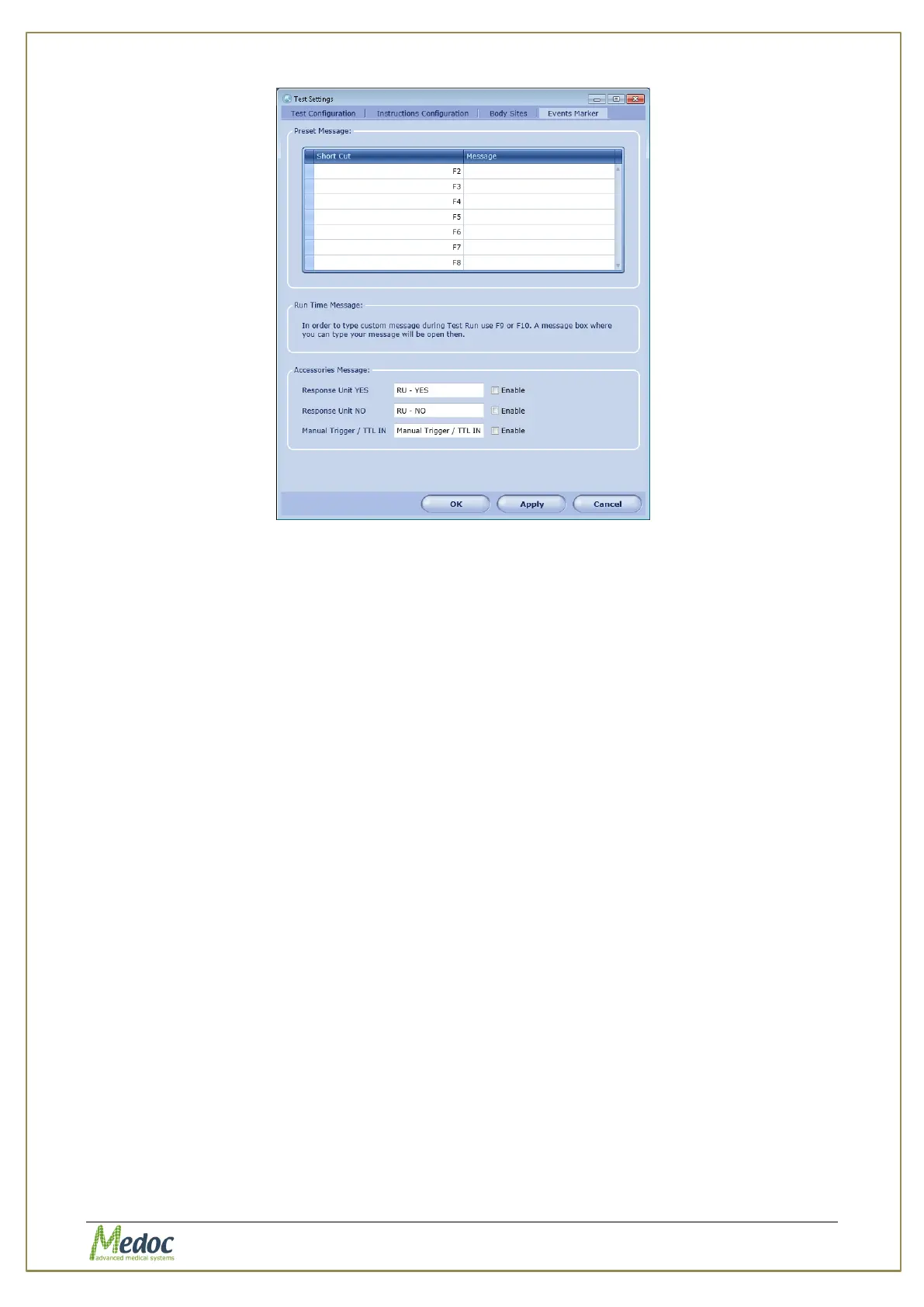 Test Settings

Test Configuration | Instructions Configuration | Body Sites | Events Marker

Preset Message:

| Short Cut | Message |
|---|---|
| F2 | |
| F3 | |
| F4 | |
| F5 | |
| F6 | |
| F7 | |
| F8 | |

Run Time Message:

In order to type custom message during Test Run use F9 or F10. A message box where you can type your message will be open then.

Accessories Message:

Response Unit YES RU - YES Enable

Response Unit NO RU - NO Enable

Manual Trigger / TTL IN Manual Trigger / TTL IN Enable

OK Apply Cancel

Medoc advanced medical systems